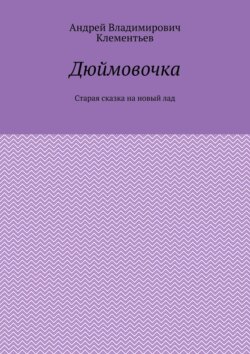 Андрей Владимирович Клементьев

Дюймовочка

Старая сказка на новый лад